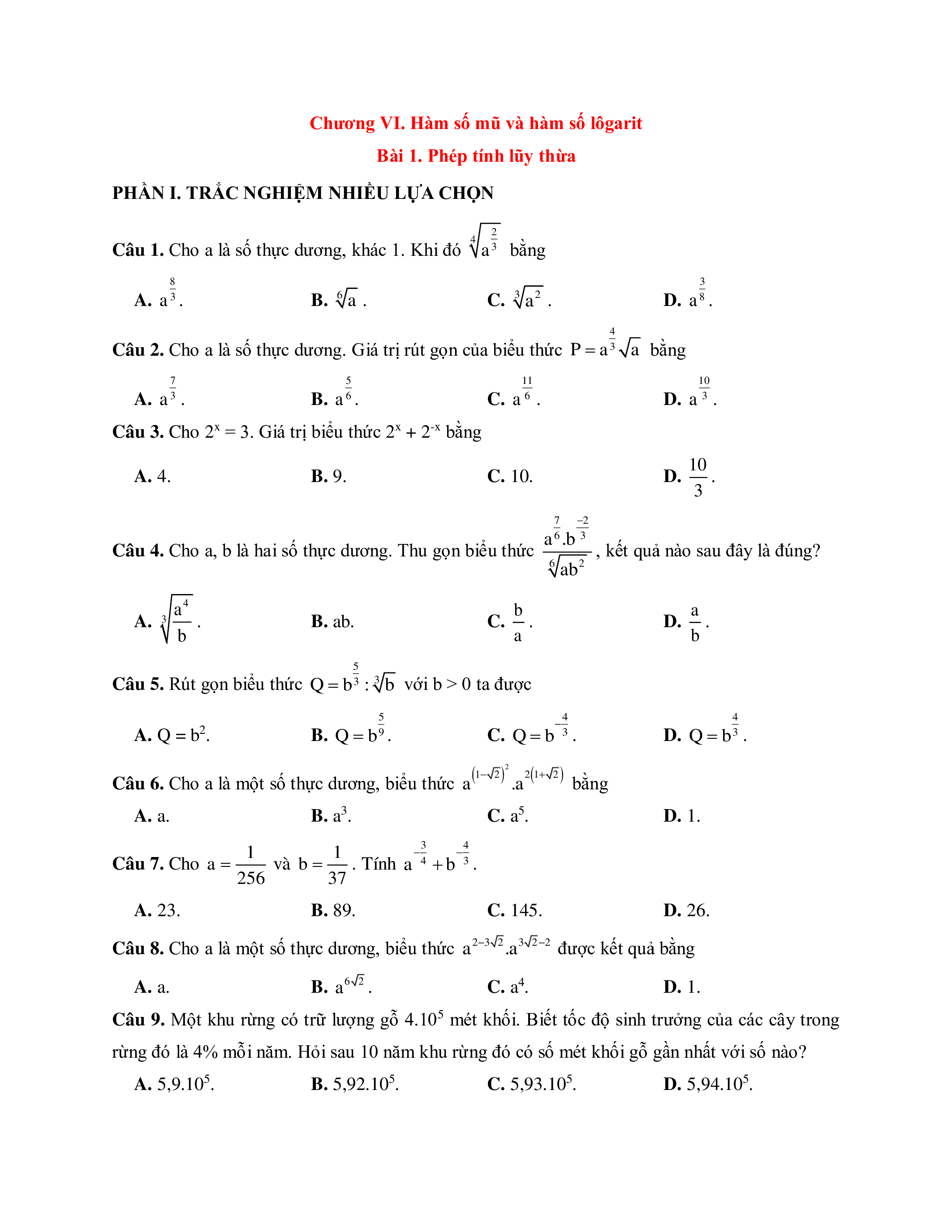 Chương VI. Hàm số mũ và hàm số lôgarit

Bài 1. Phép tính lũy thừa

PHẦN I. TRẮC NGHIỆM NHIỀU LỰA CHỌN

Câu 1. Cho a là số thực dương, khác 1. Khi đó $\sqrt[4]{a^{\frac{2}{3}}}$ bằng

A. $a^{\frac{8}{3}}$.
B. $\sqrt[6]{a}$.
C. $\sqrt[3]{a^2}$.
D. $a^{\frac{3}{8}}$.

Câu 2. Cho a là số thực dương. Giá trị rút gọn của biểu thức $P = a^{\frac{4}{3}}\sqrt{a}$ bằng

A. $a^{\frac{7}{3}}$.
B. $a^{\frac{5}{6}}$.
C. $a^{\frac{11}{6}}$.
D. $a^{\frac{10}{3}}$.

Câu 3. Cho $2^x = 3$. Giá trị biểu thức $2^x + 2^{-x}$ bằng

A. 4.
B. 9.
C. 10.
D. $\frac{10}{3}$.

Câu 4. Cho a, b là hai số thực dương. Thu gọn biểu thức $\frac{a^{\frac{7}{6}}.b^{\frac{-2}{3}}}{\sqrt[6]{ab^2}}$, kết quả nào sau đây là đúng?

A. $\sqrt[3]{\frac{a^4}{b}}$.
B. ab.
C. $\frac{b}{a}$.
D. $\frac{a}{b}$.

Câu 5. Rút gọn biểu thức $Q = b^{\frac{5}{3}} : \sqrt[3]{b}$ với b > 0 ta được

A. $Q = b^2$.
B. $Q = b^{\frac{5}{9}}$.
C. $Q = b^{-\frac{4}{3}}$.
D. $Q = b^{\frac{4}{3}}$.

Câu 6. Cho a là một số thực dương, biểu thức $a^{(1-\sqrt{2})^2}.a^{2(1+\sqrt{2})}$ bằng

A. a.
B. $a^3$.
C. $a^5$.
D. 1.

Câu 7. Cho $a = \frac{1}{256}$ và $b = \frac{1}{37}$. Tính $a^{-\frac{3}{4}} + b^{-\frac{4}{3}}$.

A. 23.
B. 89.
C. 145.
D. 26.

Câu 8. Cho a là một số thực dương, biểu thức $a^{2-3\sqrt{2}}.a^{3\sqrt{2}-2}$ được kết quả bằng

A. a.
B. $a^{6\sqrt{2}}$.
C. $a^4$.
D. 1.

Câu 9. Một khu rừng có trữ lượng gỗ $4.10^5$ mét khối. Biết tốc độ sinh trưởng của các cây trong rừng đó là 4% mỗi năm. Hỏi sau 10 năm khu rừng đó có số mét khối gỗ gần nhất với số nào?

A. $5,9.10^5$.
B. $5,92.10^5$.
C. $5,93.10^5$.
D. $5,94.10^5$.